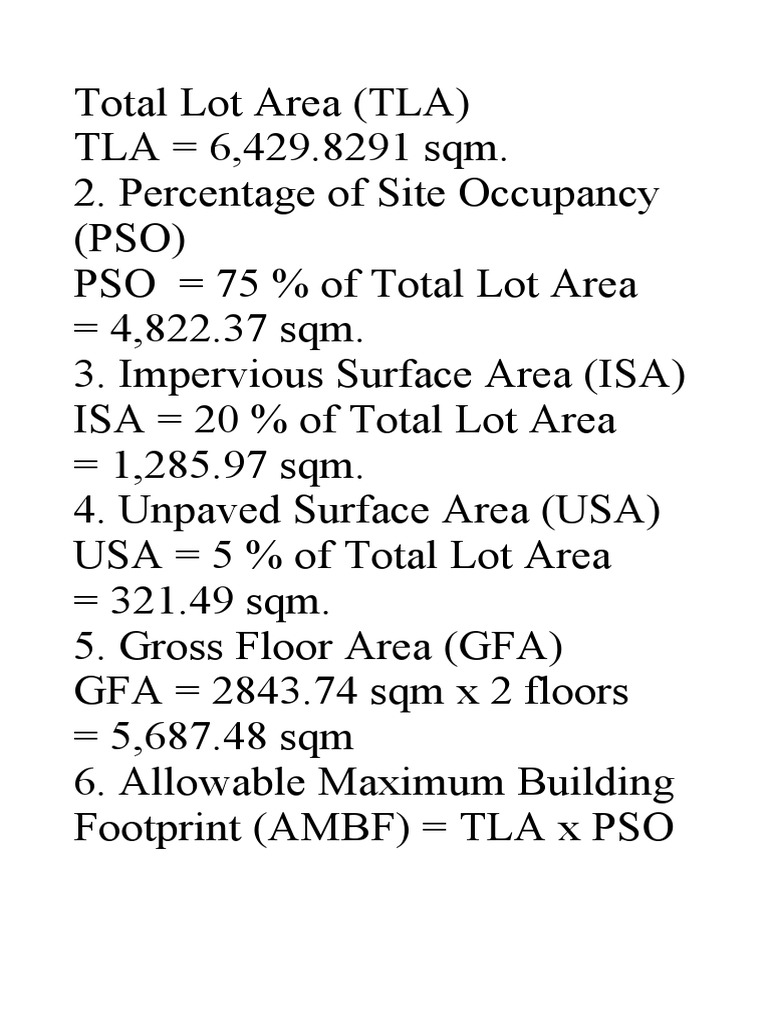 Total Lot Area (TLA)
TLA = 6,429.8291 sqm.
2. Percentage of Site Occupancy (PSO)
PSO = 75 % of Total Lot Area
= 4,822.37 sqm.
3. Impervious Surface Area (ISA)
ISA = 20 % of Total Lot Area
= 1,285.97 sqm.
4. Unpaved Surface Area (USA)
USA = 5 % of Total Lot Area
= 321.49 sqm.
5. Gross Floor Area (GFA)
GFA = 2843.74 sqm x 2 floors
= 5,687.48 sqm
6. Allowable Maximum Building Footprint (AMBF) = TLA x PSO